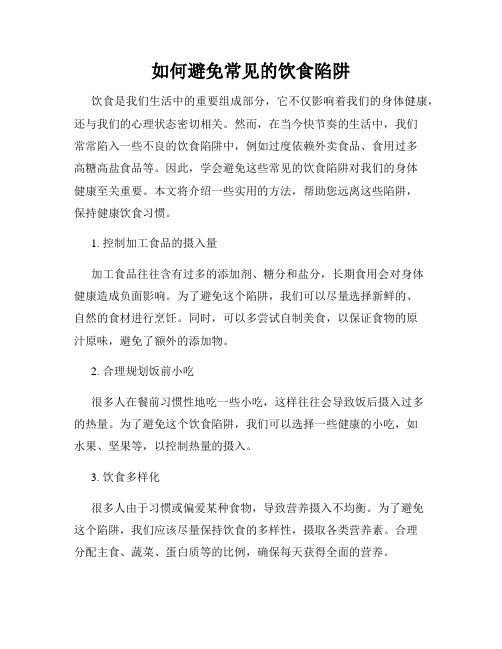 如何避免常见的饮食陷阱

饮食是我们生活中的重要组成部分，它不仅影响着我们的身体健康，还与我们的心理状态密切相关。然而，在当今快节奏的生活中，我们常常陷入一些不良的饮食陷阱中，例如过度依赖外卖食品、食用过多高糖高盐食品等。因此，学会避免这些常见的饮食陷阱对我们的身体健康至关重要。本文将介绍一些实用的方法，帮助您远离这些陷阱，保持健康饮食习惯。

1. 控制加工食品的摄入量

加工食品往往含有过多的添加剂、糖分和盐分，长期食用会对身体健康造成负面影响。为了避免这个陷阱，我们可以尽量选择新鲜的、自然的食材进行烹饪。同时，可以多尝试自制美食，以保证食物的原汁原味，避免了额外的添加物。

2. 合理规划饭前小吃

很多人在餐前习惯性地吃一些小吃，这样往往会导致饭后摄入过多的热量。为了避免这个饮食陷阱，我们可以选择一些健康的小吃，如水果、坚果等，以控制热量的摄入。

3. 饮食多样化

很多人由于习惯或偏爱某种食物，导致营养摄入不均衡。为了避免这个陷阱，我们应该尽量保持饮食的多样性，摄取各类营养素。合理分配主食、蔬菜、蛋白质等的比例，确保每天获得全面的营养。